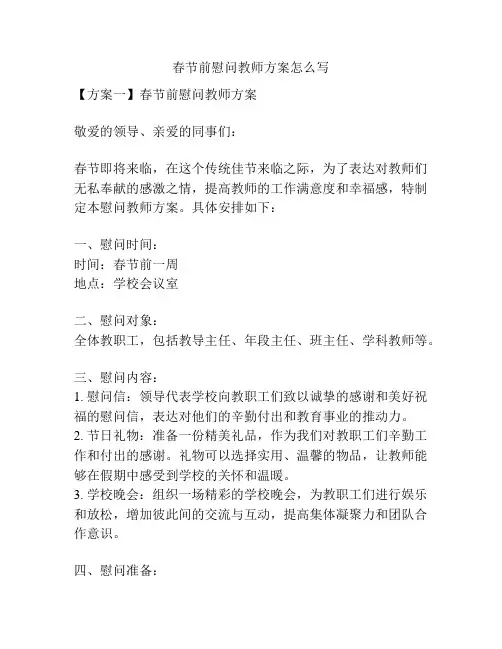 春节前慰问教师方案怎么写

【方案一】春节前慰问教师方案

敬爱的领导、亲爱的同事们：

春节即将来临，在这个传统佳节来临之际，为了表达对教师们无私奉献的感激之情，提高教师的工作满意度和幸福感，特制定本慰问教师方案。具体安排如下：

一、慰问时间：
时间：春节前一周
地点：学校会议室

二、慰问对象：
全体教职工，包括教导主任、年段主任、班主任、学科教师等。

三、慰问内容：
1. 慰问信：领导代表学校向教职工们致以诚挚的感谢和美好祝福的慰问信，表达对他们的辛勤付出和教育事业的推动力。
2. 节日礼物：准备一份精美礼品，作为我们对教职工们辛勤工作和付出的感谢。礼物可以选择实用、温馨的物品，让教师能够在假期中感受到学校的关怀和温暖。
3. 学校晚会：组织一场精彩的学校晚会，为教职工们进行娱乐和放松，增加彼此间的交流与互动，提高集体凝聚力和团队合作意识。

四、慰问准备：